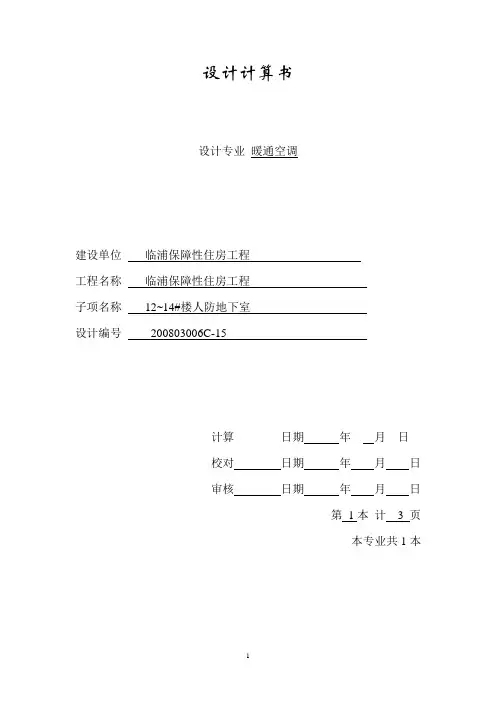 设计计算书

设计专业 暖通空调

建设单位 临浦保障性住房工程

工程名称 临浦保障性住房工程

子项名称 12~14#楼人防地下室

设计编号 200803006C-15

计算 日期 年 月 日

校对 日期 年 月 日

审核 日期 年 月 日

第 1 本 计 3 页

本专业共 1 本

1